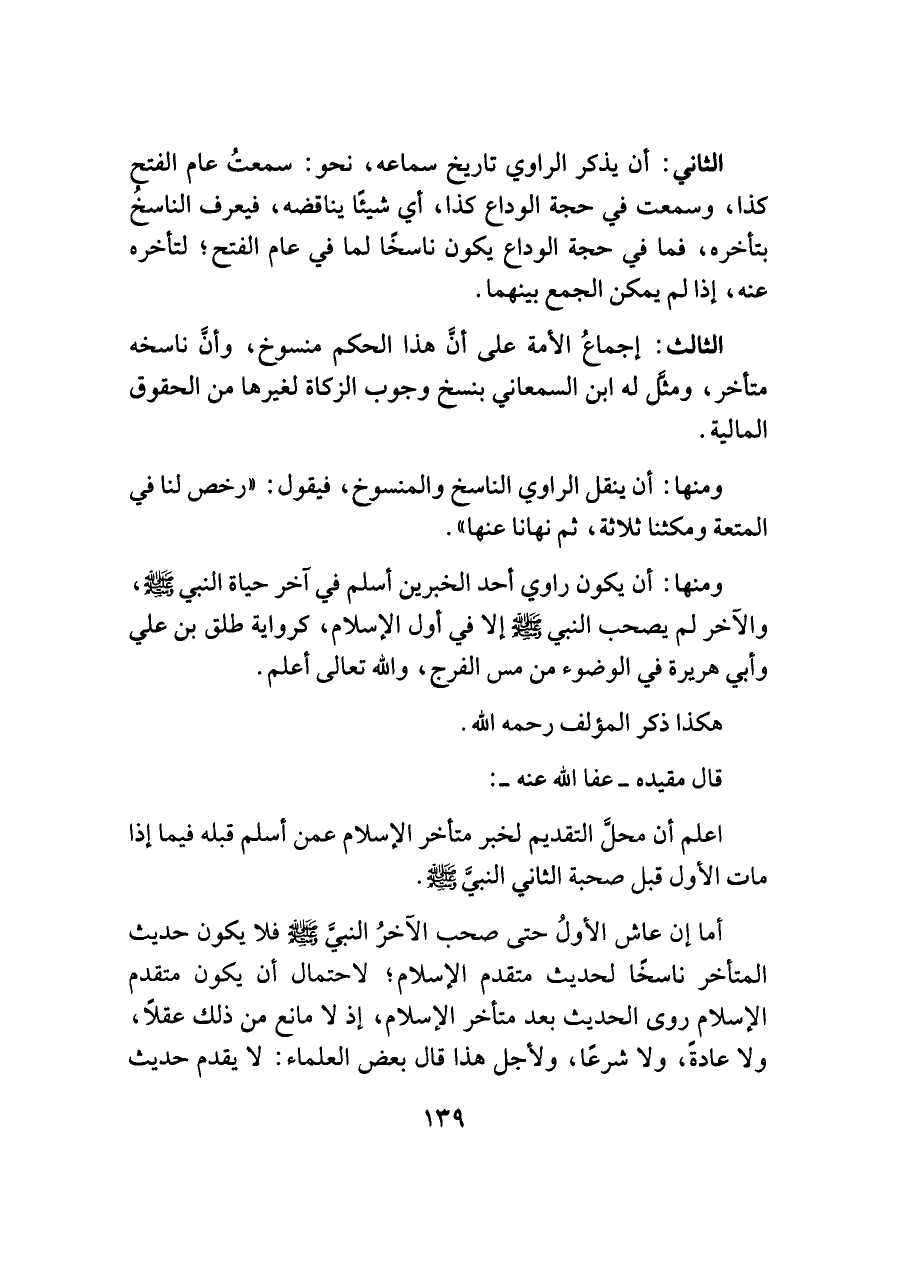 الثاني: أن يذكر الراوي تاريخ سماعه، نحو: سمعتُ عام الفتح كذا، وسمعت في حجة الوداع كذا، أي شيئًا يناقضه، فيعرف الناسخُ بتأخره، فما في حجة الوداع يكون ناسخًا لما في عام الفتح؛ لتأخره عنه، إذا لم يمكن الجمع بينهما.

الثالث: إجماعُ الأمة على أنَّ هذا الحكم منسوخ، وأنَّ ناسخه متأخر، ومثَّل له ابن السمعاني بنسخ وجوب الزكاة لغيرها من الحقوق المالية.

ومنها: أن ينقل الراوي الناسخ والمنسوخ، فيقول: «رخص لنا في المتعة ومكثنا ثلاثة، ثم نهانا عنها».

ومنها: أن يكون راوي أحد الخبرين أسلم في آخر حياة النبي ﷺ، والآخر لم يصحب النبي ﷺ إلا في أول الإسلام، كرواية طلق بن علي وأبي هريرة في الوضوء من مس الفرج، والله تعالى أعلم.

هكذا ذكر المؤلف رحمه الله.

قال مقيده ـ عفا الله عنه ـ:

اعلم أن محلَّ التقديم لخبر متأخر الإسلام عمن أسلم قبله فيما إذا مات الأول قبل صحبة الثاني النبيَّ ﷺ.

أما إن عاش الأولُ حتى صحب الآخرُ النبيَّ ﷺ فلا يكون حديث المتأخر ناسخًا لحديث متقدم الإسلام؛ لاحتمال أن يكون متقدم الإسلام روى الحديث بعد متأخر الإسلام، إذ لا مانع من ذلك عقلاً، ولا عادةً، ولا شرعًا، ولأجل هذا قال بعض العلماء: لا يقدم حديث

١٣٩